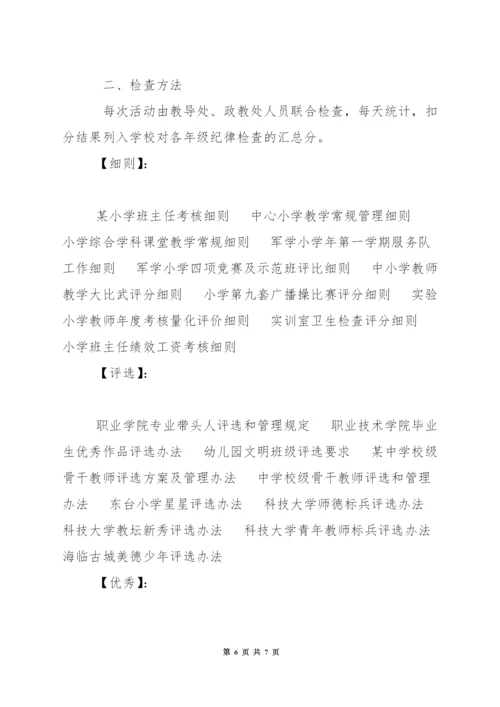 二、检查方法

每次活动由教导处、政教处人员联合检查，每天统计，扣分结果列入学校对各年级纪律检查的汇总分。

【细则】:

某小学班主任考核细则　中心小学教学常规管理细则　小学综合学科课堂教学常规细则　军学小学年第一学期服务队工作细则　军学小学四项竞赛及示范班评比细则　中小学教师教学大比武评分细则　小学第九套广播操比赛评分细则　实验小学教师年度考核量化评价细则　实训室卫生检查评分细则　小学班主任绩效工资考核细则

【评选】:

职业学院专业带头人评选和管理规定　职业技术学院毕业生优秀作品评选办法　幼儿园文明班级评选要求　某中学校级骨干教师评选方案及管理办法　中学校级骨干教师评选和管理办法　东台小学星星评选办法　科技大学师德标兵评选办法　科技大学教坛新秀评选办法　科技大学青年教师标兵评选办法　海临古城美德少年评选办法

【优秀】:

第 6 页 共 7 页